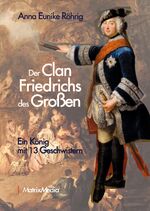 Anna Eunike Röhrig

Der Clan Friedrichs des Großen

Ein König mit 13 Geschwistern

MatrixMedia